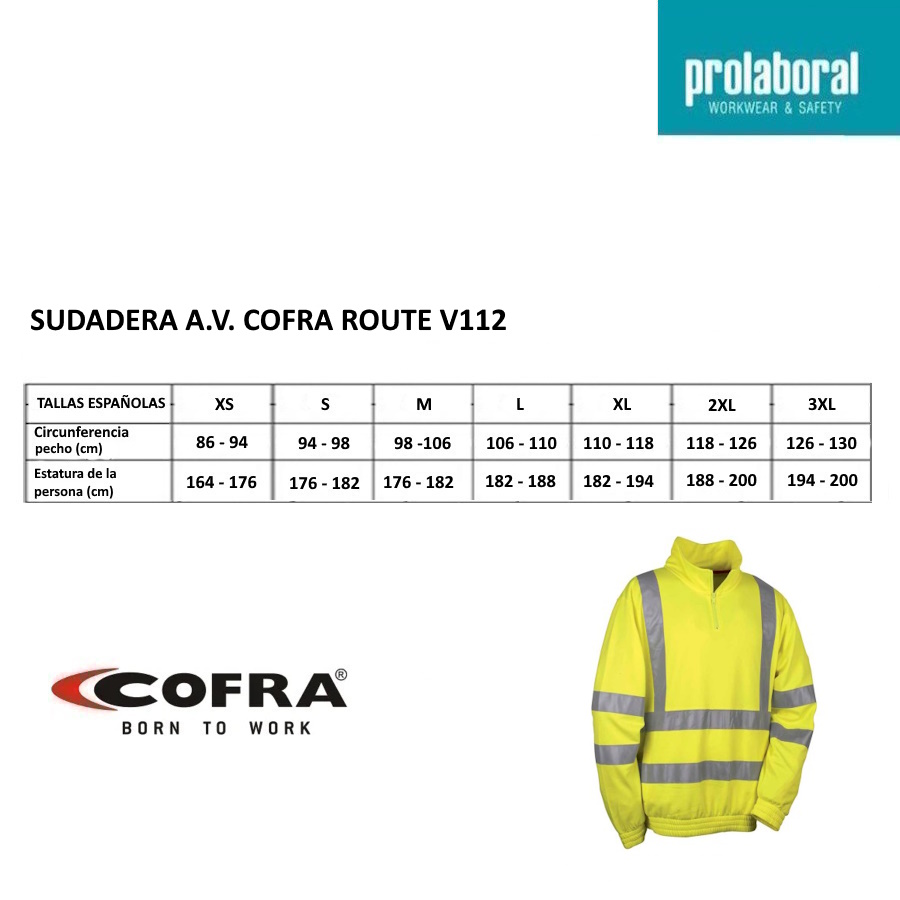 prolaboral
WORKWEAR & SAFETY

SUDADERA A.V. COFRA ROUTE V112

| TALLAS ESPAÑOLAS | XS | S | M | L | XL | 2XL | 3XL |
|---|---|---|---|---|---|---|---|
| Circunferencia pecho (cm) | 86 - 94 | 94 - 98 | 98 -106 | 106 - 110 | 110 - 118 | 118 - 126 | 126 - 130 |
| Estatura de la persona (cm) | 164 - 176 | 176 - 182 | 176 - 182 | 182 - 188 | 182 - 194 | 188 - 200 | 194 - 200 |

COFRA®
BORN TO WORK